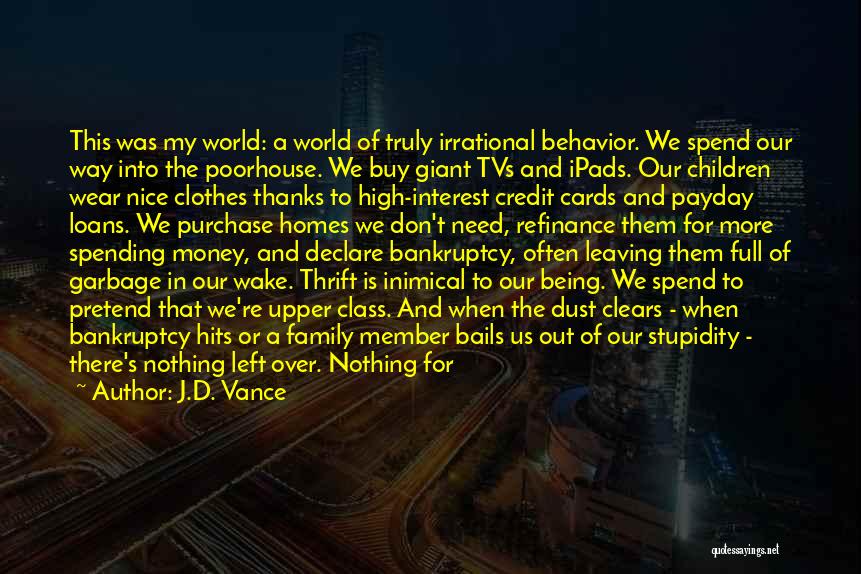 This was my world: a world of truly irrational behavior. We spend our way into the poorhouse. We buy giant TVs and iPads. Our children wear nice clothes thanks to high-interest credit cards and payday loans. We purchase homes we don't need, refinance them for more spending money, and declare bankruptcy, often leaving them full of garbage in our wake. Thrift is inimical to our being. We spend to pretend that we're upper class. And when the dust clears - when bankruptcy hits or a family member bails us out of our stupidity - there's nothing left over. Nothing for

~ Author: J.D. Vance

quotessayings.net